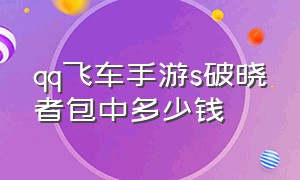 qq飞车手游s破晓者包中多少钱